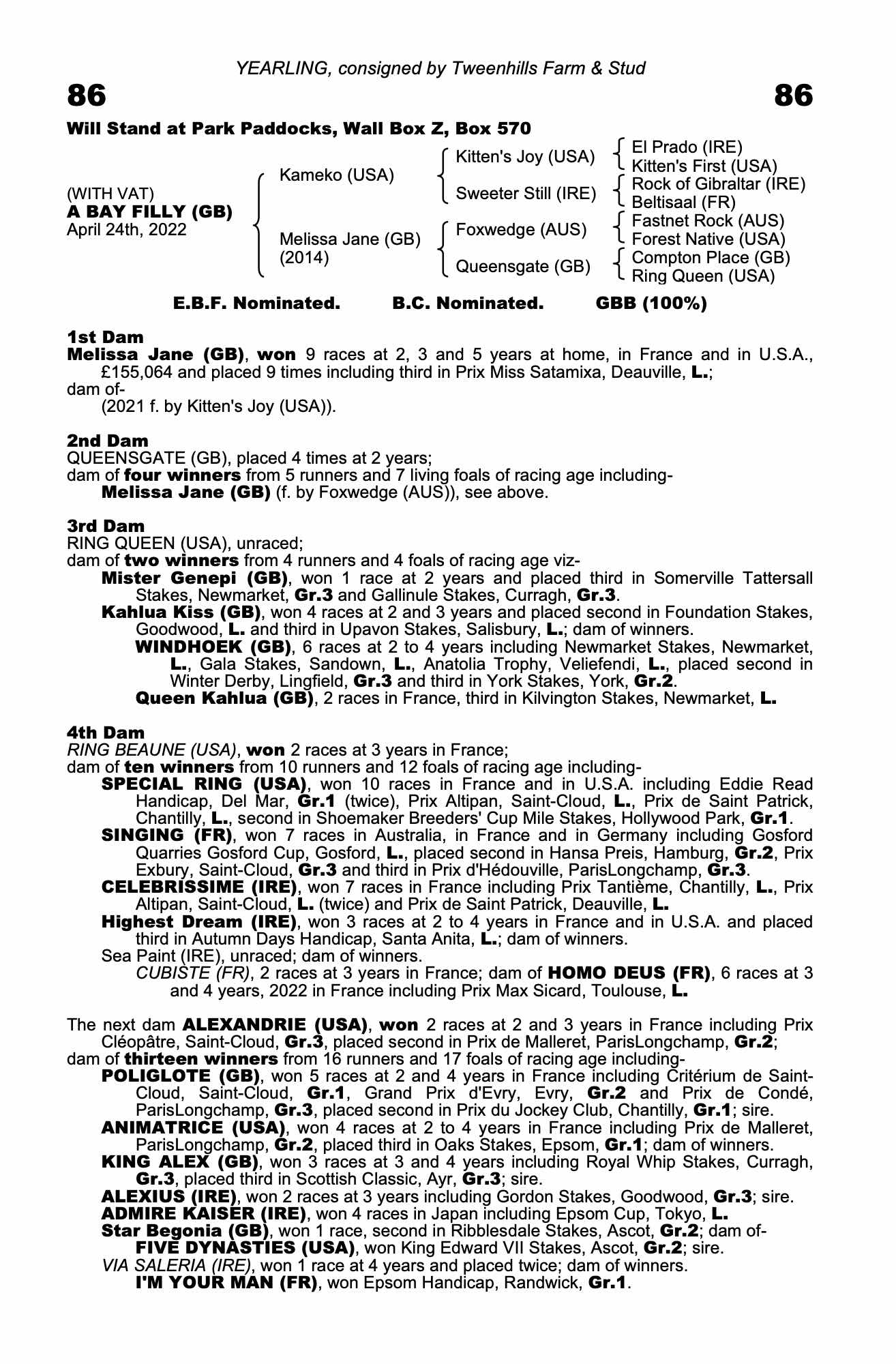 YEARLING, consigned by Tweenhills Farm & Stud

86 86

Will Stand at Park Paddocks, Wall Box Z, Box 570

(WITH VAT)
A BAY FILLY (GB)
April 24th, 2022

Kameko (USA)

Melissa Jane (GB)
(2014)

Kitten's Joy (USA)

Sweeter Still (IRE)

Foxwedge (AUS)

Queensgate (GB)

El Prado (IRE)
Kitten's First (USA)
Rock of Gibraltar (IRE)
Beltisaal (FR)
Fastnet Rock (AUS)
Forest Native (USA)
Compton Place (GB)
Ring Queen (USA)

E.B.F. Nominated. B.C. Nominated. GBB (100%)

1st Dam
Melissa Jane (GB), won 9 races at 2, 3 and 5 years at home, in France and in U.S.A., £155,064 and placed 9 times including third in Prix Miss Satamixa, Deauville, L.;
dam of-
(2021 f. by Kitten's Joy (USA)).

2nd Dam
QUEENSGATE (GB), placed 4 times at 2 years;
dam of four winners from 5 runners and 7 living foals of racing age including-
Melissa Jane (GB) (f. by Foxwedge (AUS)), see above.

3rd Dam
RING QUEEN (USA), unraced;
dam of two winners from 4 runners and 4 foals of racing age viz-
Mister Genepi (GB), won 1 race at 2 years and placed third in Somerville Tattersall Stakes, Newmarket, Gr.3 and Gallinule Stakes, Curragh, Gr.3.
Kahlua Kiss (GB), won 4 races at 2 and 3 years and placed second in Foundation Stakes, Goodwood, L. and third in Upavon Stakes, Salisbury, L.; dam of winners.
WINDHOEK (GB), 6 races at 2 to 4 years including Newmarket Stakes, Newmarket, L., Gala Stakes, Sandown, L., Anatolia Trophy, Veliefendi, L., placed second in Winter Derby, Lingfield, Gr.3 and third in York Stakes, York, Gr.2.
Queen Kahlua (GB), 2 races in France, third in Kilvington Stakes, Newmarket, L.

4th Dam
RING BEAUNE (USA), won 2 races at 3 years in France;
dam of ten winners from 10 runners and 12 foals of racing age including-
SPECIAL RING (USA), won 10 races in France and in U.S.A. including Eddie Read Handicap, Del Mar, Gr.1 (twice), Prix Altipan, Saint-Cloud, L., Prix de Saint Patrick, Chantilly, L., second in Shoemaker Breeders' Cup Mile Stakes, Hollywood Park, Gr.1.
SINGING (FR), won 7 races in Australia, in France and in Germany including Gosford Quarries Gosford Cup, Gosford, L., placed second in Hansa Preis, Hamburg, Gr.2, Prix Exbury, Saint-Cloud, Gr.3 and third in Prix d'Hédouville, ParisLongchamp, Gr.3.
CELEBRISSIME (IRE), won 7 races in France including Prix Tantième, Chantilly, L., Prix Altipan, Saint-Cloud, L. (twice) and Prix de Saint Patrick, Deauville, L.
Highest Dream (IRE), won 3 races at 2 to 4 years in France and in U.S.A. and placed third in Autumn Days Handicap, Santa Anita, L.; dam of winners.
Sea Paint (IRE), unraced; dam of winners.
CUBISTE (FR), 2 races at 3 years in France; dam of HOMO DEUS (FR), 6 races at 3 and 4 years, 2022 in France including Prix Max Sicard, Toulouse, L.

The next dam ALEXANDRIE (USA), won 2 races at 2 and 3 years in France including Prix Cléopâtre, Saint-Cloud, Gr.3, placed second in Prix de Malleret, ParisLongchamp, Gr.2;
dam of thirteen winners from 16 runners and 17 foals of racing age including-
POLIGLOTE (GB), won 5 races at 2 and 4 years in France including Critérium de Saint-Cloud, Saint-Cloud, Gr.1, Grand Prix d'Evry, Evry, Gr.2 and Prix de Condé, ParisLongchamp, Gr.3, placed second in Prix du Jockey Club, Chantilly, Gr.1; sire.
ANIMATRICE (USA), won 4 races at 2 to 4 years in France including Prix de Malleret, ParisLongchamp, Gr.2, placed third in Oaks Stakes, Epsom, Gr.1; dam of winners.
KING ALEX (GB), won 3 races at 3 and 4 years including Royal Whip Stakes, Curragh, Gr.3, placed third in Scottish Classic, Ayr, Gr.3; sire.
ALEXIUS (IRE), won 2 races at 3 years including Gordon Stakes, Goodwood, Gr.3; sire.
ADMIRE KAISER (IRE), won 4 races in Japan including Epsom Cup, Tokyo, L.
Star Begonia (GB), won 1 race, second in Ribblesdale Stakes, Ascot, Gr.2; dam of-
FIVE DYNASTIES (USA), won King Edward VII Stakes, Ascot, Gr.2; sire.
VIA SALERIA (IRE), won 1 race at 4 years and placed twice; dam of winners.
I'M YOUR MAN (FR), won Epsom Handicap, Randwick, Gr.1.